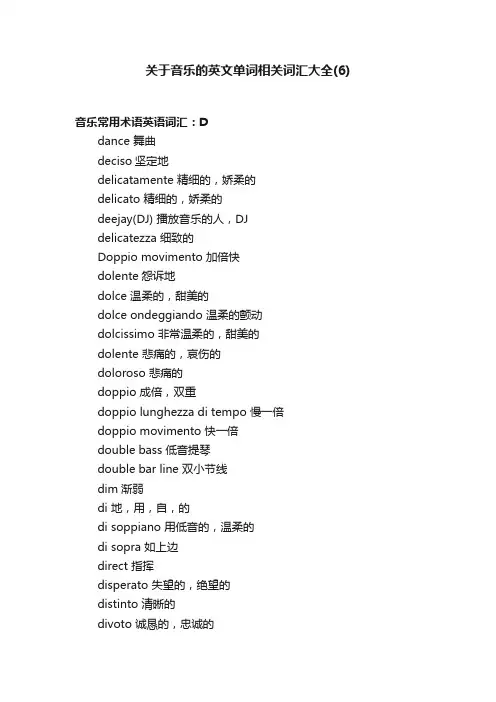 关于音乐的英文单词相关词汇大全(6)

音乐常用术语英语词汇：D

dance 舞曲
deciso 坚定地
delicatamente 精细的，娇柔的
delicato 精细的，娇柔的
deejay(DJ) 播放音乐的人，DJ
delicatezza 细致的
Doppio movimento 加倍快
dolente 怨诉地
dolce 温柔的，甜美的
dolce ondeggiando 温柔的颤动
dolcissimo 非常温柔的，甜美的
dolente 悲痛的，哀伤的
doloroso 悲痛的
doppio 成倍，双重
doppio lunghezza di tempo 慢一倍
doppio movimento 快一倍
double bass 低音提琴
double bar line 双小节线
dim 渐弱
di 地，用，自，的
di soppiano 用低音的，温柔的
di sopra 如上边
direct 指挥
disperato 失望的，绝望的
distinto 清晰的
divoto 诚恳的，忠诚的